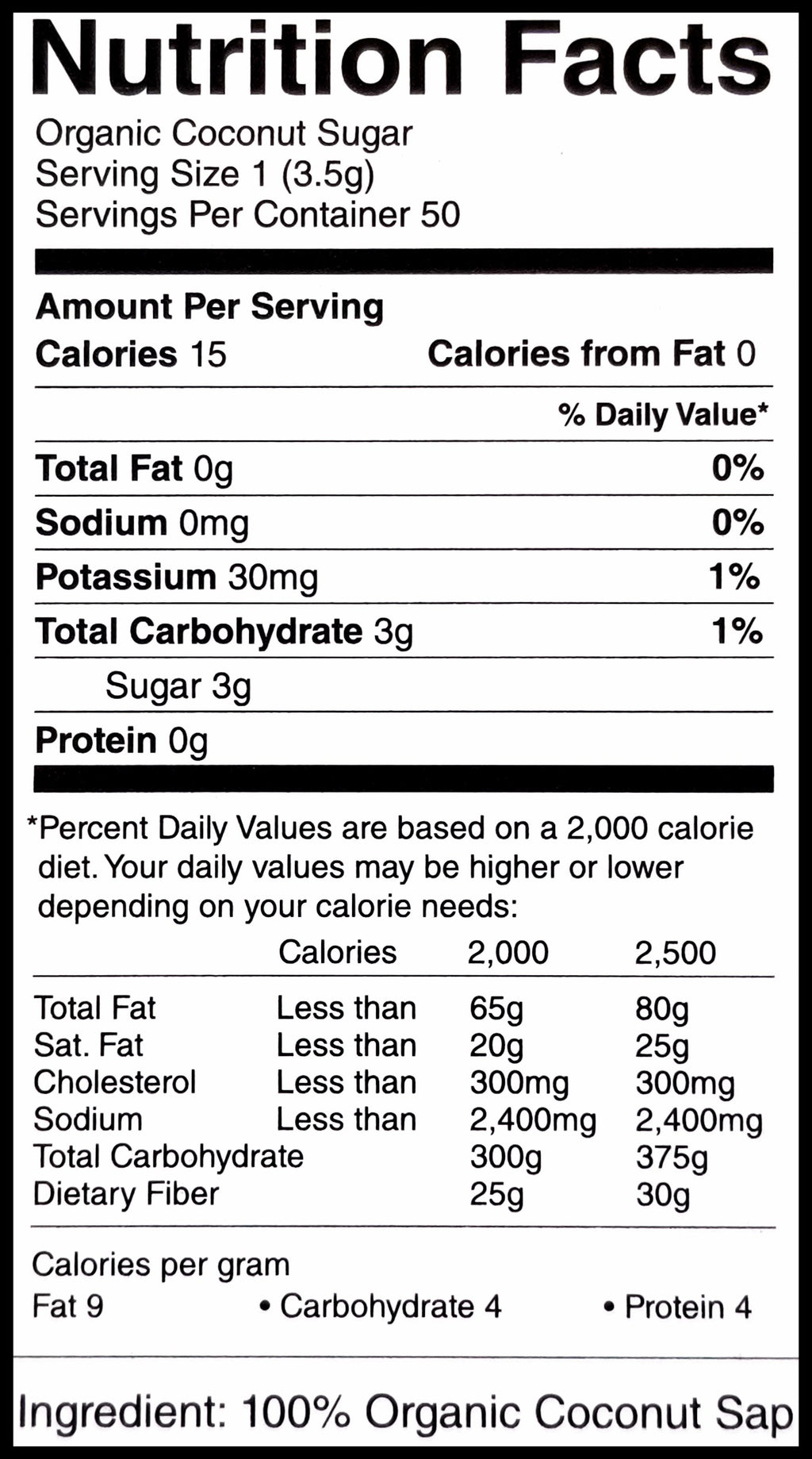 Nutrition Facts

Organic Coconut Sugar
Serving Size 1 (3.5g)
Servings Per Container 50

Amount Per Serving
Calories 15 Calories from Fat 0

% Daily Value*

Total Fat 0g 0%
Sodium 0mg 0%
Potassium 30mg 1%
Total Carbohydrate 3g 1%
Sugar 3g
Protein 0g

*Percent Daily Values are based on a 2,000 calorie diet. Your daily values may be higher or lower depending on your calorie needs:

|  | Calories | 2,000 | 2,500 |
|---|---|---|---|
| Total Fat | Less than | 65g | 80g |
| Sat. Fat | Less than | 20g | 25g |
| Cholesterol | Less than | 300mg | 300mg |
| Sodium | Less than | 2,400mg | 2,400mg |
| Total Carbohydrate |  | 300g | 375g |
| Dietary Fiber |  | 25g | 30g |

Calories per gram
Fat 9 • Carbohydrate 4 • Protein 4

Ingredient: 100% Organic Coconut Sap